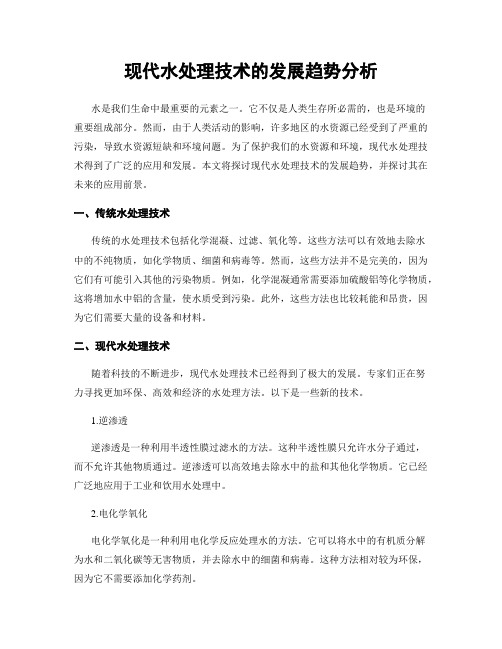 现代水处理技术的发展趋势分析

水是我们生命中最重要的元素之一。它不仅是人类生存所必需的，也是环境的重要组成部分。然而，由于人类活动的影响，许多地区的水资源已经受到了严重的污染，导致水资源短缺和环境问题。为了保护我们的水资源和环境，现代水处理技术得到了广泛的应用和发展。本文将探讨现代水处理技术的发展趋势，并探讨其在未来的应用前景。

一、传统水处理技术

传统的水处理技术包括化学混凝、过滤、氧化等。这些方法可以有效地去除水中的不纯物质，如化学物质、细菌和病毒等。然而，这些方法并不是完美的，因为它们有可能引入其他的污染物质。例如，化学混凝通常需要添加硫酸铝等化学物质，这将增加水中铝的含量，使水质受到污染。此外，这些方法也比较耗能和昂贵，因为它们需要大量的设备和材料。

二、现代水处理技术

随着科技的不断进步，现代水处理技术已经得到了极大的发展。专家们正在努力寻找更加环保、高效和经济的水处理方法。以下是一些新的技术。

1.逆渗透

逆渗透是一种利用半透性膜过滤水的方法。这种半透性膜只允许水分子通过，而不允许其他物质通过。逆渗透可以高效地去除水中的盐和其他化学物质。它已经广泛地应用于工业和饮用水处理中。

2.电化学氧化

电化学氧化是一种利用电化学反应处理水的方法。它可以将水中的有机质分解为水和二氧化碳等无害物质，并去除水中的细菌和病毒。这种方法相对较为环保，因为它不需要添加化学药剂。